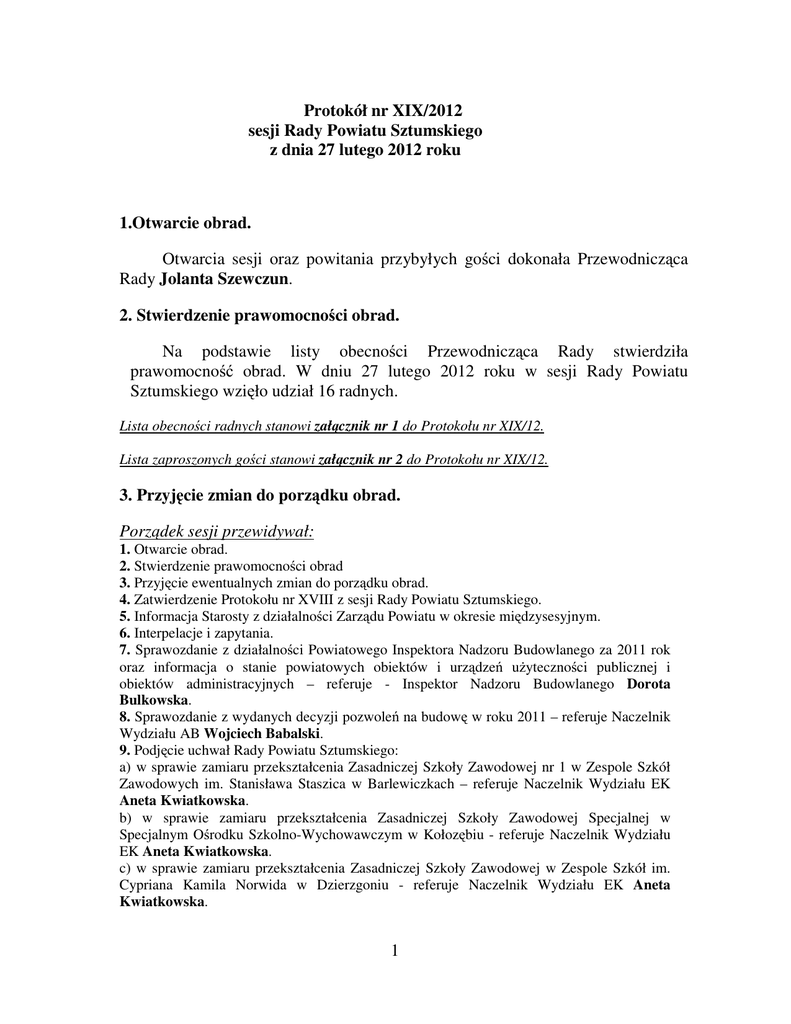 Protokół nr XIX/2012
sesji Rady Powiatu Sztumskiego
z dnia 27 lutego 2012 roku

1.Otwarcie obrad.

Otwarcia sesji oraz powitania przybyłych gości dokonała Przewodnicząca Rady Jolanta Szewczun.

2. Stwierdzenie prawomocności obrad.

Na podstawie listy obecności Przewodnicząca Rady stwierdziła prawomocność obrad. W dniu 27 lutego 2012 roku w sesji Rady Powiatu Sztumskiego wzięło udział 16 radnych.

Lista obecności radnych stanowi załącznik nr 1 do Protokołu nr XIX/12.

Lista zaproszonych gości stanowi załącznik nr 2 do Protokołu nr XIX/12.

3. Przyjęcie zmian do porządku obrad.

Porządek sesji przewidywał:
1. Otwarcie obrad.
2. Stwierdzenie prawomocności obrad
3. Przyjęcie ewentualnych zmian do porządku obrad.
4. Zatwierdzenie Protokołu nr XVIII z sesji Rady Powiatu Sztumskiego.
5. Informacja Starosty z działalności Zarządu Powiatu w okresie międzysesyjnym.
6. Interpelacje i zapytania.
7. Sprawozdanie z działalności Powiatowego Inspektora Nadzoru Budowlanego za 2011 rok oraz informacja o stanie powiatowych obiektów i urządzeń użyteczności publicznej i obiektów administracyjnych – referuje - Inspektor Nadzoru Budowlanego Dorota Bulkowska.
8. Sprawozdanie z wydanych decyzji pozwoleń na budowę w roku 2011 – referuje Naczelnik Wydziału AB Wojciech Babalski.
9. Podjęcie uchwał Rady Powiatu Sztumskiego:
a) w sprawie zamiaru przekształcenia Zasadniczej Szkoły Zawodowej nr 1 w Zespole Szkół Zawodowych im. Stanisława Staszica w Barlewiczkach – referuje Naczelnik Wydziału EK Aneta Kwiatkowska.
b) w sprawie zamiaru przekształcenia Zasadniczej Szkoły Zawodowej Specjalnej w Specjalnym Ośrodku Szkolno-Wychowawczym w Kołozębiu - referuje Naczelnik Wydziału EK Aneta Kwiatkowska.
c) w sprawie zamiaru przekształcenia Zasadniczej Szkoły Zawodowej w Zespole Szkół im. Cypriana Kamila Norwida w Dzierzgoniu - referuje Naczelnik Wydziału EK Aneta Kwiatkowska.

1